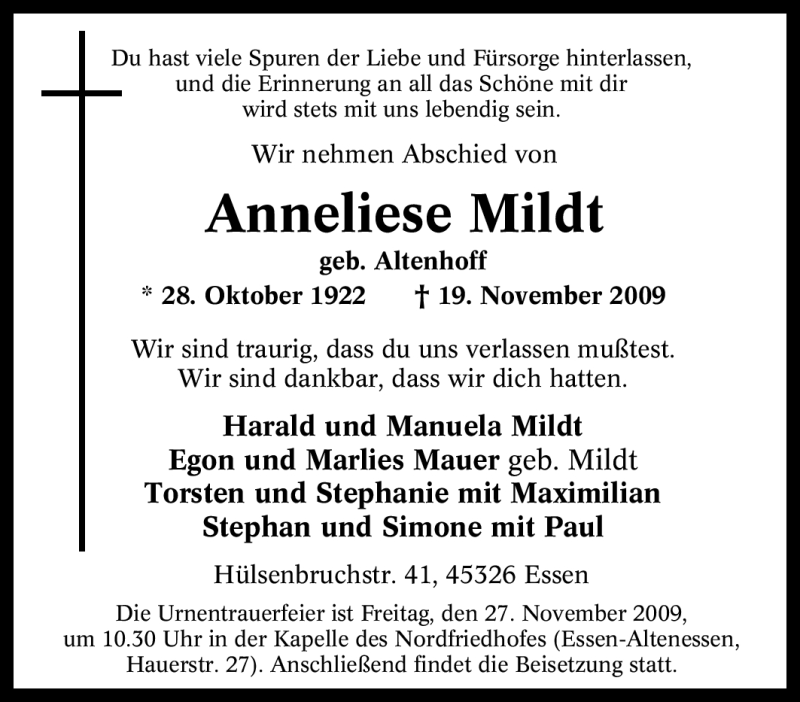 Du hast viele Spuren der Liebe und Fürsorge hinterlassen, und die Erinnerung an all das Schöne mit dir wird stets mit uns lebendig sein.

Wir nehmen Abschied von

Anneliese Mildt

geb. Altenhoff

* 28. Oktober 1922 † 19. November 2009

Wir sind traurig, dass du uns verlassen mußtest. Wir sind dankbar, dass wir dich hatten.

Harald und Manuela Mildt
Egon und Marlies Mauer geb. Mildt
Torsten und Stephanie mit Maximilian
Stephan und Simone mit Paul

Hülsenbruchstr. 41, 45326 Essen

Die Urnentrauerfeier ist Freitag, den 27. November 2009, um 10.30 Uhr in der Kapelle des Nordfriedhofes (Essen-Altenessen, Hauerstr. 27). Anschließend findet die Beisetzung statt.